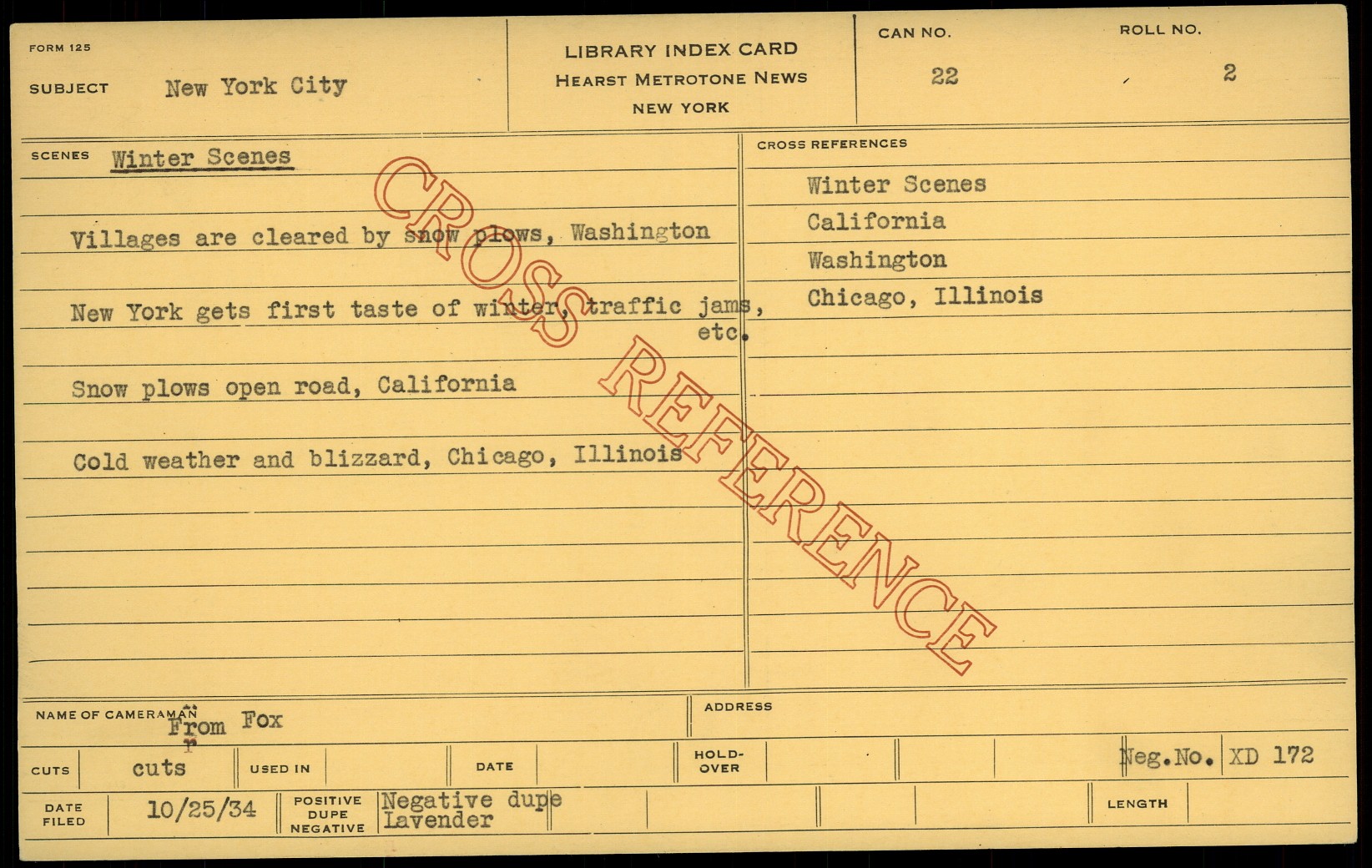 FORM 125

SUBJECT New York City

LIBRARY INDEX CARD
HEARST METROTONE NEWS
NEW YORK

CAN NO. 22

ROLL NO. 2

SCENES Winter Scenes

Villages are cleared by snow plows, Washington

New York gets first taste of winter, traffic jams, etc.

Snow plows open road, California

Cold weather and blizzard, Chicago, Illinois

CROSS REFERENCES

Winter Scenes

California

Washington

Chicago, Illinois

NAME OF CAMERAMAN From Fox

ADDRESS

CUTS cuts

USED IN

DATE

HOLD-OVER

Neg.No. XD 172

DATE FILED 10/25/34

POSITIVE DUPE NEGATIVE Negative dupe Lavender

LENGTH

CROSS REFERENCE